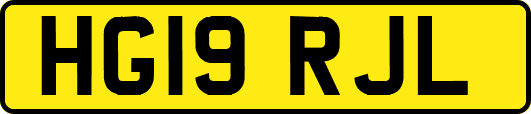 HG19 RJL